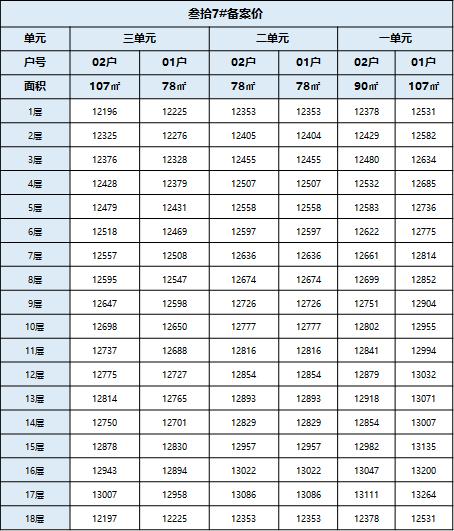 叁拾7#备案价

| 单元 | 三单元 | | 二单元 | | 一单元 | |
|---|---|---|---|---|---|---|
| 户号 | 02户 | 01户 | 02户 | 01户 | 02户 | 01户 |
| 面积 | 107㎡ | 78㎡ | 78㎡ | 78㎡ | 90㎡ | 107㎡ |
| 1层 | 12196 | 12225 | 12353 | 12353 | 12378 | 12531 |
| 2层 | 12325 | 12276 | 12405 | 12404 | 12429 | 12582 |
| 3层 | 12376 | 12328 | 12455 | 12455 | 12480 | 12634 |
| 4层 | 12428 | 12379 | 12507 | 12507 | 12532 | 12685 |
| 5层 | 12479 | 12431 | 12558 | 12558 | 12583 | 12736 |
| 6层 | 12518 | 12469 | 12597 | 12597 | 12622 | 12775 |
| 7层 | 12557 | 12508 | 12636 | 12636 | 12661 | 12814 |
| 8层 | 12595 | 12547 | 12674 | 12674 | 12699 | 12852 |
| 9层 | 12647 | 12598 | 12726 | 12726 | 12751 | 12904 |
| 10层 | 12698 | 12650 | 12777 | 12777 | 12802 | 12955 |
| 11层 | 12737 | 12688 | 12816 | 12816 | 12841 | 12994 |
| 12层 | 12775 | 12727 | 12854 | 12854 | 12879 | 13032 |
| 13层 | 12814 | 12765 | 12893 | 12893 | 12918 | 13071 |
| 14层 | 12750 | 12701 | 12829 | 12829 | 12854 | 13007 |
| 15层 | 12878 | 12830 | 12957 | 12957 | 12982 | 13135 |
| 16层 | 12943 | 12894 | 13022 | 13022 | 13047 | 13200 |
| 17层 | 13007 | 12958 | 13086 | 13086 | 13111 | 13264 |
| 18层 | 12197 | 12225 | 12353 | 12353 | 12378 | 12531 |